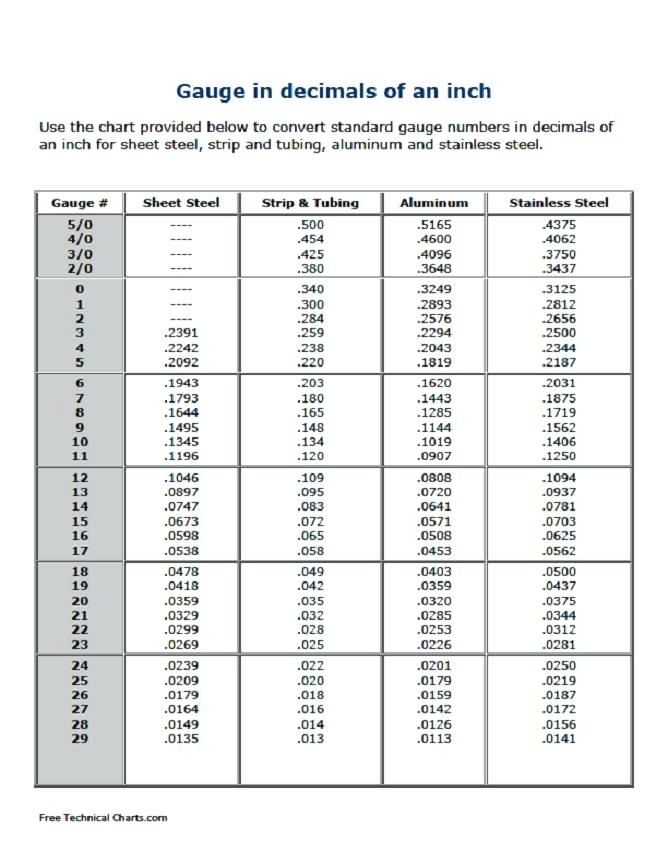 Gauge in decimals of an inch

Use the chart provided below to convert standard gauge numbers in decimals of an inch for sheet steel, strip and tubing, aluminum and stainless steel.

| Gauge # | Sheet Steel | Strip & Tubing | Aluminum | Stainless Steel |
|---|---|---|---|---|
| 5/0 | ---- | .500 | .5165 | .4375 |
| 4/0 | ---- | .454 | .4600 | .4062 |
| 3/0 | ---- | .425 | .4096 | .3750 |
| 2/0 | ---- | .380 | .3648 | .3437 |
| 0 | ---- | .340 | .3249 | .3125 |
| 1 | ---- | .300 | .2893 | .2812 |
| 2 | ---- | .284 | .2576 | .2656 |
| 3 | .2391 | .259 | .2294 | .2500 |
| 4 | .2242 | .238 | .2043 | .2344 |
| 5 | .2092 | .220 | .1819 | .2187 |
| 6 | .1943 | .203 | .1620 | .2031 |
| 7 | .1793 | .180 | .1443 | .1875 |
| 8 | .1644 | .165 | .1285 | .1719 |
| 9 | .1495 | .148 | .1144 | .1562 |
| 10 | .1345 | .134 | .1019 | .1406 |
| 11 | .1196 | .120 | .0907 | .1250 |
| 12 | .1046 | .109 | .0808 | .1094 |
| 13 | .0897 | .095 | .0720 | .0937 |
| 14 | .0747 | .083 | .0641 | .0781 |
| 15 | .0673 | .072 | .0571 | .0703 |
| 16 | .0598 | .065 | .0508 | .0625 |
| 17 | .0538 | .058 | .0453 | .0562 |
| 18 | .0478 | .049 | .0403 | .0500 |
| 19 | .0418 | .042 | .0359 | .0437 |
| 20 | .0359 | .035 | .0320 | .0375 |
| 21 | .0329 | .032 | .0285 | .0344 |
| 22 | .0299 | .028 | .0253 | .0312 |
| 23 | .0269 | .025 | .0226 | .0281 |
| 24 | .0239 | .022 | .0201 | .0250 |
| 25 | .0209 | .020 | .0179 | .0219 |
| 26 | .0179 | .018 | .0159 | .0187 |
| 27 | .0164 | .016 | .0142 | .0172 |
| 28 | .0149 | .014 | .0126 | .0156 |
| 29 | .0135 | .013 | .0113 | .0141 |

Free Technical Charts.com